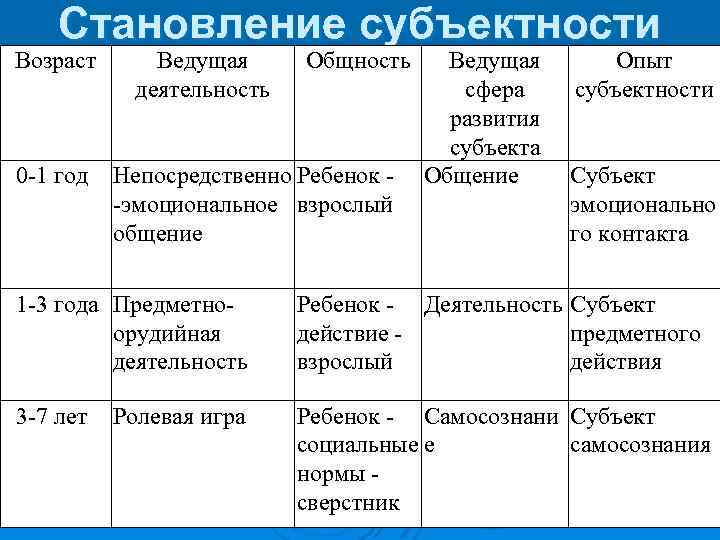 Становление субъектности

| Возраст | Ведущая деятельность | Общность | Ведущая сфера развития субъекта | Опыт субъектности |
|---|---|---|---|---|
| 0-1 год | Непосредственно-эмоциональное общение | Ребенок - взрослый | Общение | Субъект эмоционального контакта |
| 1-3 года | Предметно-орудийная деятельность | Ребенок - действие - взрослый | Деятельность | Субъект предметного действия |
| 3-7 лет | Ролевая игра | Ребенок - социальные нормы - сверстник | Самосознание | Субъект самосознания |